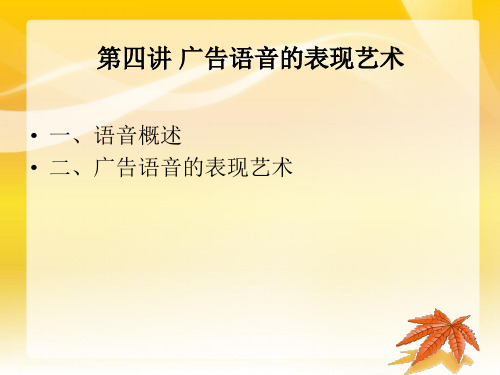 第四讲 广告语音的表现艺术

• 一、语音概述
• 二、广告语音的表现艺术